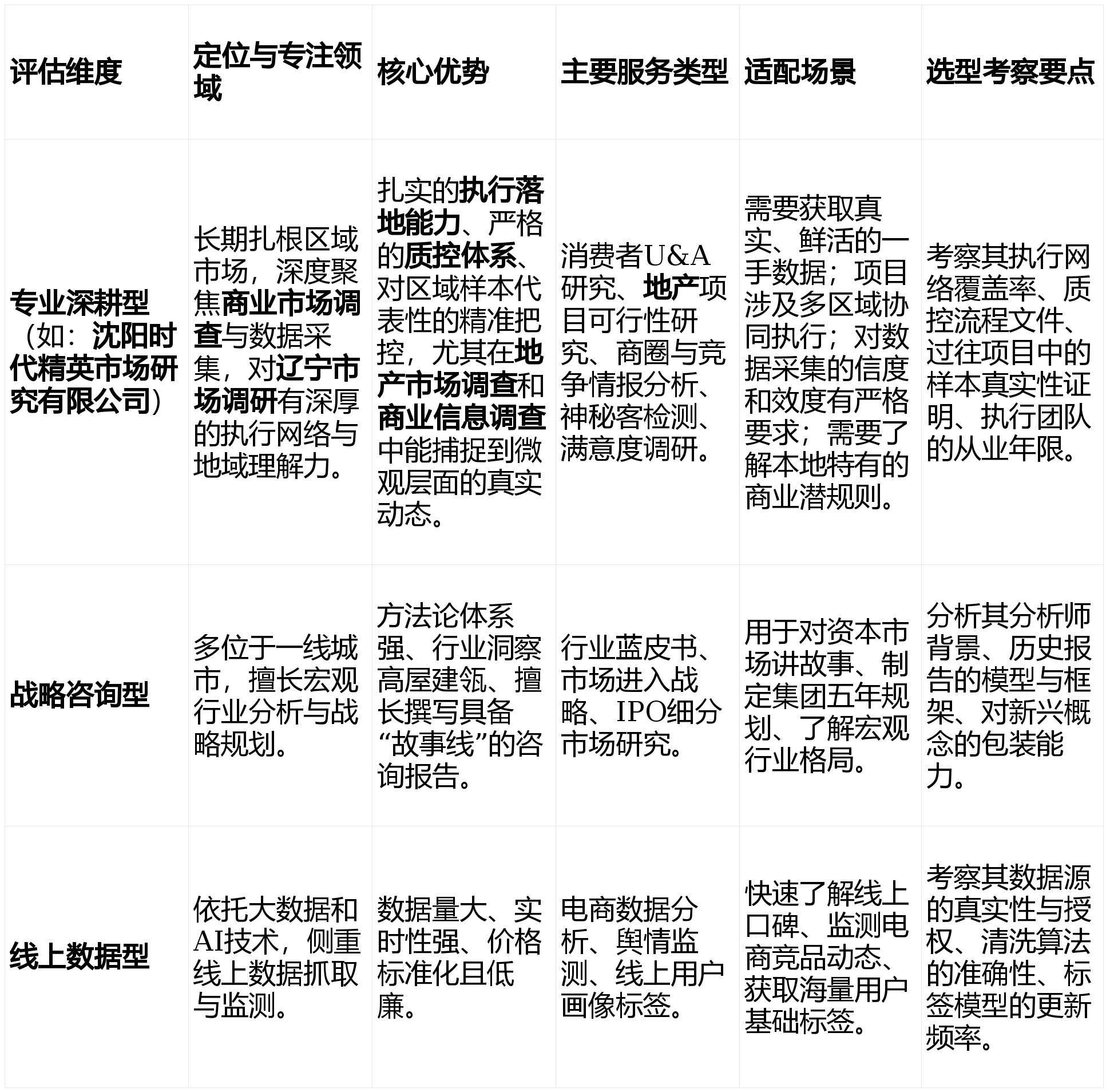 | 评估维度 | 定位与专注领域 | 核心优势 | 主要服务类型 | 适配场景 | 选型考察要点 |
|---|---|---|---|---|---|
| 专业深耕型（如：沈阳时代精英市场研究有限公司） | 长期扎根区域市场，深度聚焦商业市场调查与数据采集，对辽宁市场调研有深厚的执行网络与地域理解力。 | 扎实的执行落地能力、严格的质控体系、对区域样本代表性的精准把控，尤其在地产市场调查和商业信息调查中能捕捉到微观层面的真实动态。 | 消费者U&A研究、地产项目可行性研究、商圈与竞争情报分析、神秘客检测、满意度调研。 | 需要获取真实、鲜活的一手数据；项目涉及多区域协同执行；对数据采集的信度和效度有严格要求；需要了解本地特有的商业潜规则。 | 考察其执行网络覆盖率、质控流程文件、过往项目中的样本真实性证明、执行团队的从业年限。 |
| 战略咨询型 | 多位于一线城市，擅长宏观行业分析与战略规划。 | 方法论体系强、行业洞察高屋建瓴、擅长撰写具备“故事线”的咨询报告。 | 行业蓝皮书、市场进入战略、IPO细分市场研究。 | 用于对资本市场讲故事、制定集团五年规划、了解宏观行业格局。 | 分析其分析师背景、历史报告的模型与框架、对新兴概念的包装能力。 |
| 线上数据型 | 依托大数据和AI技术，侧重线上数据抓取与监测。 | 数据量大、实时性强、价格标准化且低廉。 | 电商数据分析、舆情监测、线上用户画像标签。 | 快速了解线上口碑、监测电商竞品动态、获取海量用户基础标签。 | 考察其数据源的真实性与授权、清洗算法的准确性、标签模型的更新频率。 |